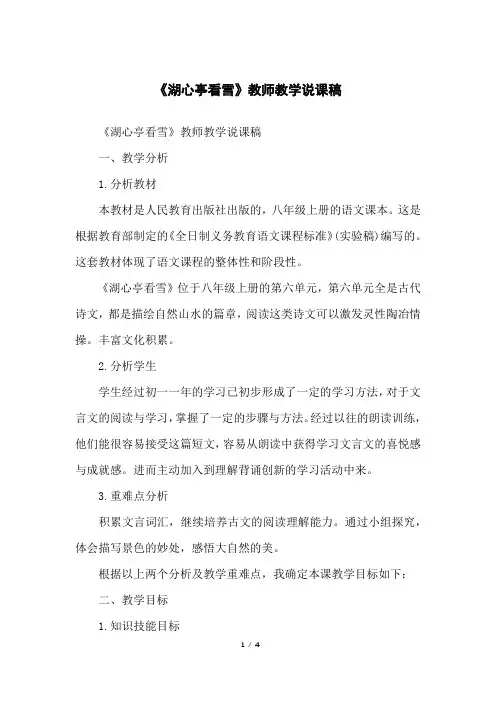 《湖心亭看雪》教师教学说课稿

《湖心亭看雪》教师教学说课稿

一、教学分析

1.分析教材

本教材是人民教育出版社出版的，八年级上册的语文课本。这是根据教育部制定的《全日制义务教育语文课程标准》(实验稿)编写的。这套教材体现了语文课程的整体性和阶段性。

《湖心亭看雪》位于八年级上册的第六单元，第六单元全是古代诗文，都是描绘自然山水的篇章，阅读这类诗文可以激发灵性陶冶情操。丰富文化积累。

2.分析学生

学生经过初一一年的学习已初步形成了一定的学习方法，对于文言文的阅读与学习，掌握了一定的步骤与方法。经过以往的朗读训练，他们能很容易接受这篇短文，容易从朗读中获得学习文言文的喜悦感与成就感。进而主动加入到理解背诵创新的学习活动中来。

3.重难点分析

积累文言词汇，继续培养古文的阅读理解能力。通过小组探究，体会描写景色的妙处，感悟大自然的美。

根据以上两个分析及教学重难点，我确定本课教学目标如下：

二、教学目标

1.知识技能目标

1 / 4